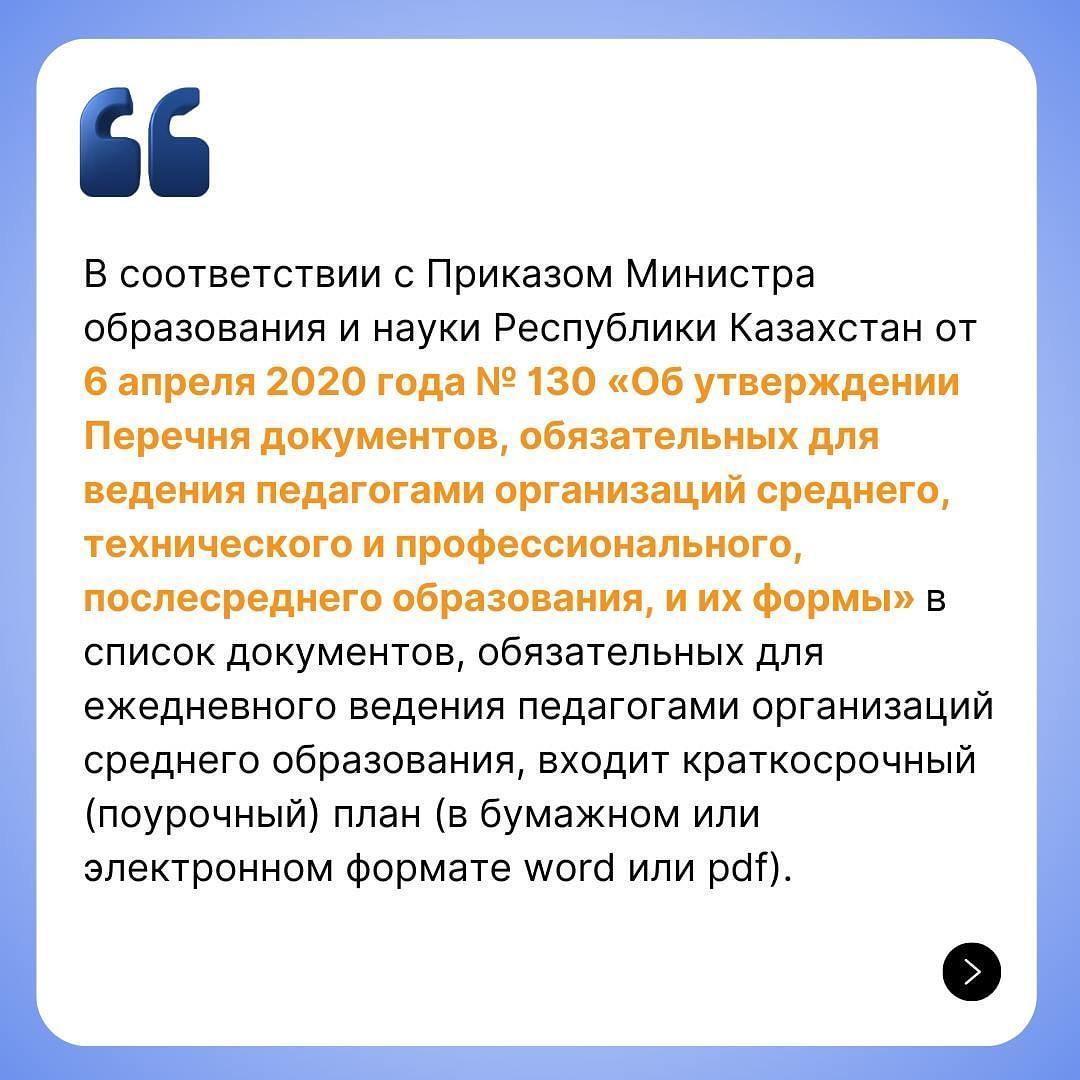 В соответствии с Приказом Министра образования и науки Республики Казахстан от 6 апреля 2020 года № 130 «Об утверждении Перечня документов, обязательных для ведения педагогами организаций среднего, технического и профессионального, послесреднего образования, и их формы» в список документов, обязательных для ежедневного ведения педагогами организаций среднего образования, входит краткосрочный (поурочный) план (в бумажном или электронном формате word или pdf).